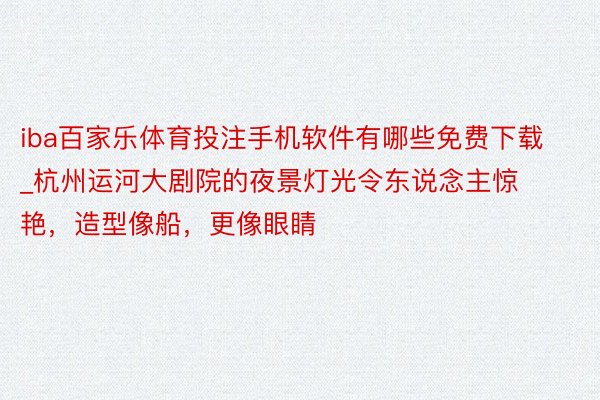 iba百家乐体育投注手机软件有哪些免费下载_杭州运河大剧院的夜景灯光令东说念主惊艳，造型像船，更像眼睛